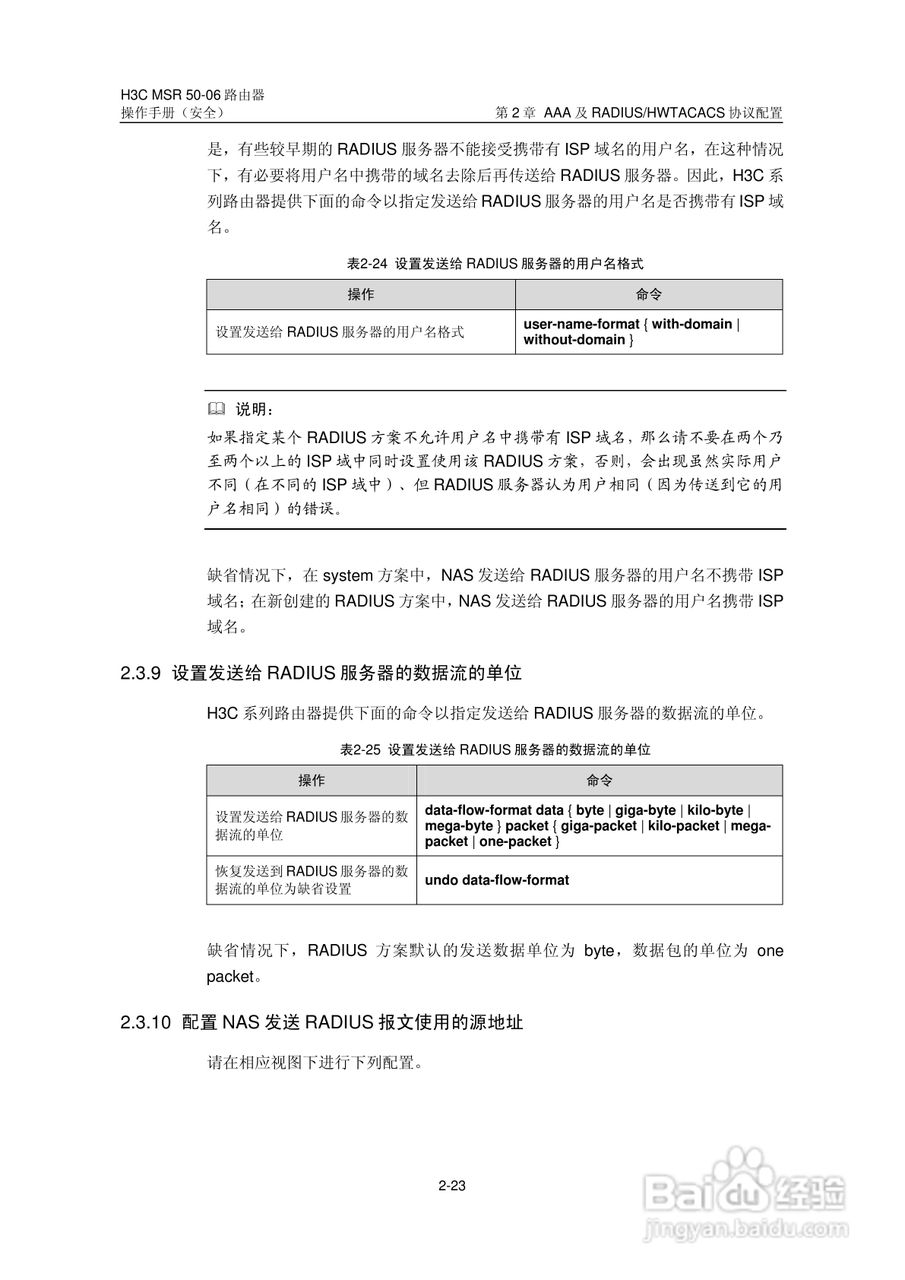 H3C MSR 50-06 路由器
操作手册（安全）

第 2 章 AAA 及 RADIUS/HWTACACS 协议配置

是，有些较早期的 RADIUS 服务器不能接受携带有 ISP 域名的用户名，在这种情况下，有必要将用户名中携带的域名去除后再传送给 RADIUS 服务器。因此，H3C 系列路由器提供下面的命令以指定发送给 RADIUS 服务器的用户名是否携带有 ISP 域名。

表2-24 设置发送给 RADIUS 服务器的用户名格式

| 操作 | 命令 |
|---|---|
| 设置发送给 RADIUS 服务器的用户名格式 | user-name-format { with-domain \| without-domain } |

说明：

如果指定某个 RADIUS 方案不允许用户名中携带有 ISP 域名，那么请不要在两个乃至两个以上的 ISP 域中同时设置使用该 RADIUS 方案，否则，会出现虽然实际用户不同（在不同的 ISP 域中）、但 RADIUS 服务器认为用户相同（因为传送到它的用户名相同）的错误。

缺省情况下，在 system 方案中，NAS 发送给 RADIUS 服务器的用户名不携带 ISP 域名；在新创建的 RADIUS 方案中，NAS 发送给 RADIUS 服务器的用户名携带 ISP 域名。

2.3.9 设置发送给 RADIUS 服务器的数据流的单位

H3C 系列路由器提供下面的命令以指定发送给 RADIUS 服务器的数据流的单位。

表2-25 设置发送给 RADIUS 服务器的数据流的单位

| 操作 | 命令 |
|---|---|
| 设置发送给 RADIUS 服务器的数据流的单位 | data-flow-format data { byte \| giga-byte \| kilo-byte \| mega-byte } packet { giga-packet \| kilo-packet \| mega-packet \| one-packet } |
| 恢复发送到 RADIUS 服务器的数据流的单位为缺省设置 | undo data-flow-format |

缺省情况下，RADIUS 方案默认的发送数据单位为 byte，数据包的单位为 one packet。

2.3.10 配置 NAS 发送 RADIUS 报文使用的源地址

请在相应视图下进行下列配置。

2-23

Baidu 经验
jingyan.baidu.com